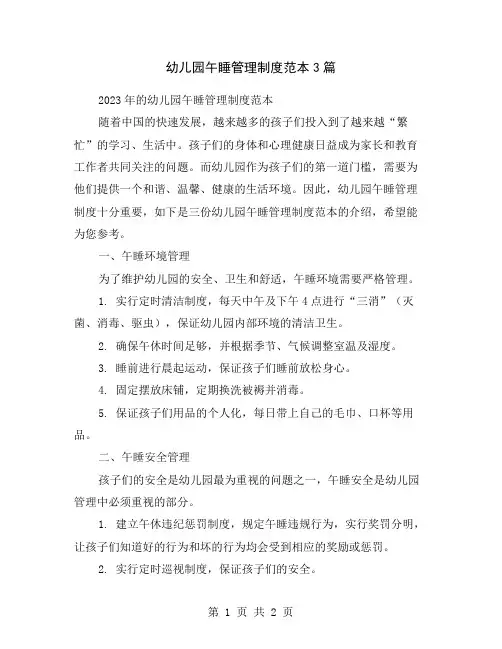 幼儿园午睡管理制度范本3篇

2023年的幼儿园午睡管理制度范本

随着中国的快速发展，越来越多的孩子们投入到了越来越“繁忙”的学习、生活中。孩子们的身体和心理健康日益成为家长和教育工作者共同关注的问题。而幼儿园作为孩子们的第一道门槛，需要为他们提供一个和谐、温馨、健康的生活环境。因此，幼儿园午睡管理制度十分重要，如下是三份幼儿园午睡管理制度范本的介绍，希望能为您参考。

一、午睡环境管理

为了维护幼儿园的安全、卫生和舒适，午睡环境需要严格管理。

1. 实行定时清洁制度，每天中午及下午4点进行“三消”（灭菌、消毒、驱虫），保证幼儿园内部环境的清洁卫生。

2. 确保午休时间足够，并根据季节、气候调整室温及湿度。

3. 睡前进行晨起运动，保证孩子们睡前放松身心。

4. 固定摆放床铺，定期换洗被褥并消毒。

5. 保证孩子们用品的个人化，每日带上自己的毛巾、口杯等用品。

二、午睡安全管理

孩子们的安全是幼儿园最为重视的问题之一，午睡安全是幼儿园管理中必须重视的部分。

1. 建立午休违纪惩罚制度，规定午睡违规行为，实行奖罚分明，让孩子们知道好的行为和坏的行为均会受到相应的奖励或惩罚。

2. 实行定时巡视制度，保证孩子们的安全。

第 1 页 共 2 页